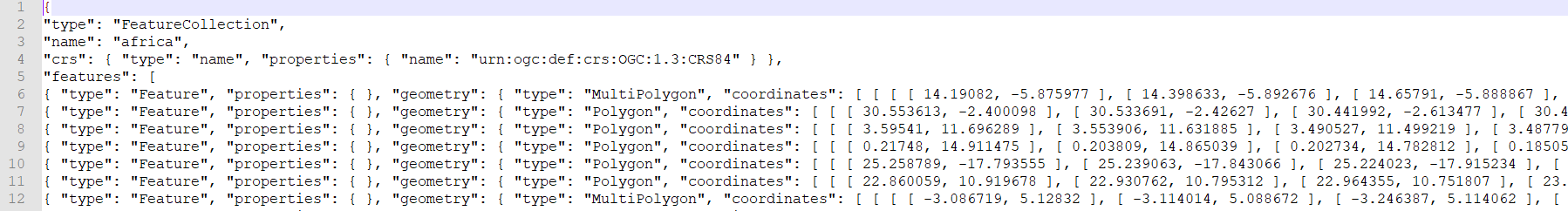 1 {
2 "type": "FeatureCollection",
3 "name": "africa",
4 "crs": { "type": "name", "properties": { "name": "urn:ogc:def:crs:OGC:1.3:CRS84" } },
5 "features": [
6 { "type": "Feature", "properties": { }, "geometry": { "type": "MultiPolygon", "coordinates": [ [ [ [ 14.19082, -5.875977 ], [ 14.398633, -5.892676 ], [ 14.65791, -5.888867 ],
7 { "type": "Feature", "properties": { }, "geometry": { "type": "Polygon", "coordinates": [ [ [ 30.553613, -2.400098 ], [ 30.533691, -2.42627 ], [ 30.441992, -2.613477 ], [ 30.4
8 { "type": "Feature", "properties": { }, "geometry": { "type": "Polygon", "coordinates": [ [ [ 3.59541, 11.696289 ], [ 3.553906, 11.631885 ], [ 3.490527, 11.499219 ], [ 3.48779
9 { "type": "Feature", "properties": { }, "geometry": { "type": "Polygon", "coordinates": [ [ [ 0.21748, 14.911475 ], [ 0.203809, 14.865039 ], [ 0.202734, 14.782812 ], [ 0.18505
10 { "type": "Feature", "properties": { }, "geometry": { "type": "Polygon", "coordinates": [ [ [ 25.258789, -17.793555 ], [ 25.239063, -17.843066 ], [ 25.224023, -17.915234 ], [
11 { "type": "Feature", "properties": { }, "geometry": { "type": "Polygon", "coordinates": [ [ [ 22.860059, 10.919678 ], [ 22.930762, 10.795312 ], [ 22.964355, 10.751807 ], [ 23.
12 { "type": "Feature", "properties": { }, "geometry": { "type": "MultiPolygon", "coordinates": [ [ [ [ -3.086719, 5.12832 ], [ -3.114014, 5.088672 ], [ -3.246387, 5.114062 ], [